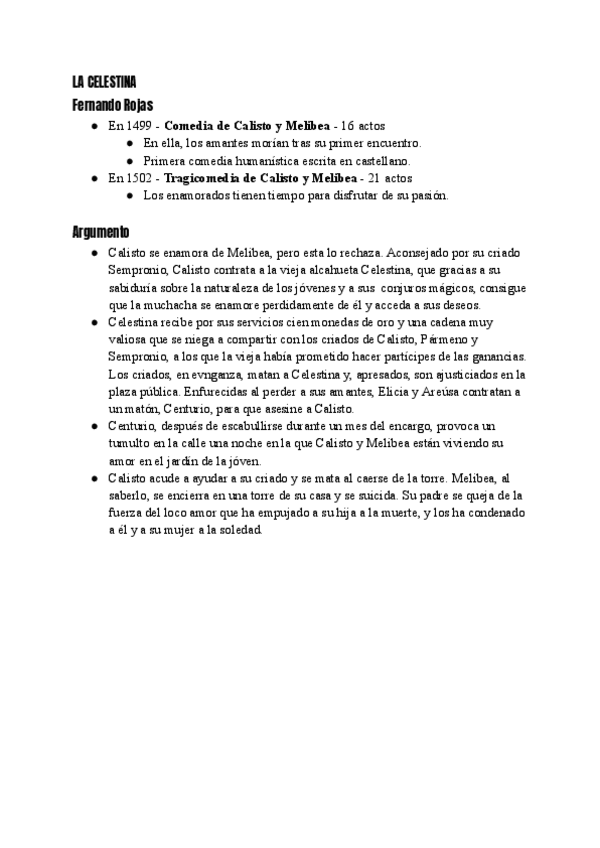 LA CELESTINA
Fernando Rojas

- En 1499 - **Comedia de Calisto y Melibea** - 16 actos
  - En ella, los amantes morían tras su primer encuentro.
  - Primera comedia humanística escrita en castellano.
- En 1502 - **Tragicomedia de Calisto y Melibea** - 21 actos
  - Los enamorados tienen tiempo para disfrutar de su pasión.

Argumento

- Calisto se enamora de Melibea, pero esta lo rechaza. Aconsejado por su criado Sempronio, Calisto contrata a la vieja alcahueta Celestina, que gracias a su sabiduría sobre la naturaleza de los jóvenes y a sus conjuros mágicos, consigue que la muchacha se enamore perdidamente de él y acceda a sus deseos.
- Celestina recibe por sus servicios cien monedas de oro y una cadena muy valiosa que se niega a compartir con los criados de Calisto, Pármeno y Sempronio, a los que la vieja había prometido hacer partícipes de las ganancias. Los criados, en evnganza, matan a Celestina y, apresados, son ajusticiados en la plaza pública. Enfurecidas al perder a sus amantes, Elicia y Areúsa contratan a un matón, Centurio, para que asesine a Calisto.
- Centurio, después de escabullirse durante un mes del encargo, provoca un tumulto en la calle una noche en la que Calisto y Melibea están viviendo su amor en el jardín de la jóven.
- Calisto acude a ayudar a su criado y se mata al caerse de la torre. Melibea, al saberlo, se encierra en una torre de su casa y se suicida. Su padre se queja de la fuerza del loco amor que ha empujado a su hija a la muerte, y los ha condenado a él y a su mujer a la soledad.